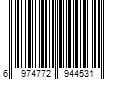 6 974772 944531